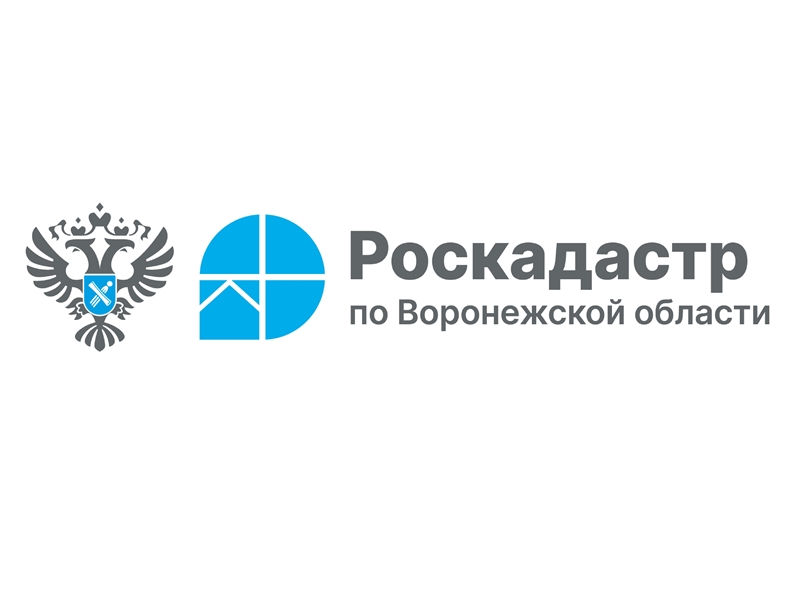 Роскадастр
по Воронежской области